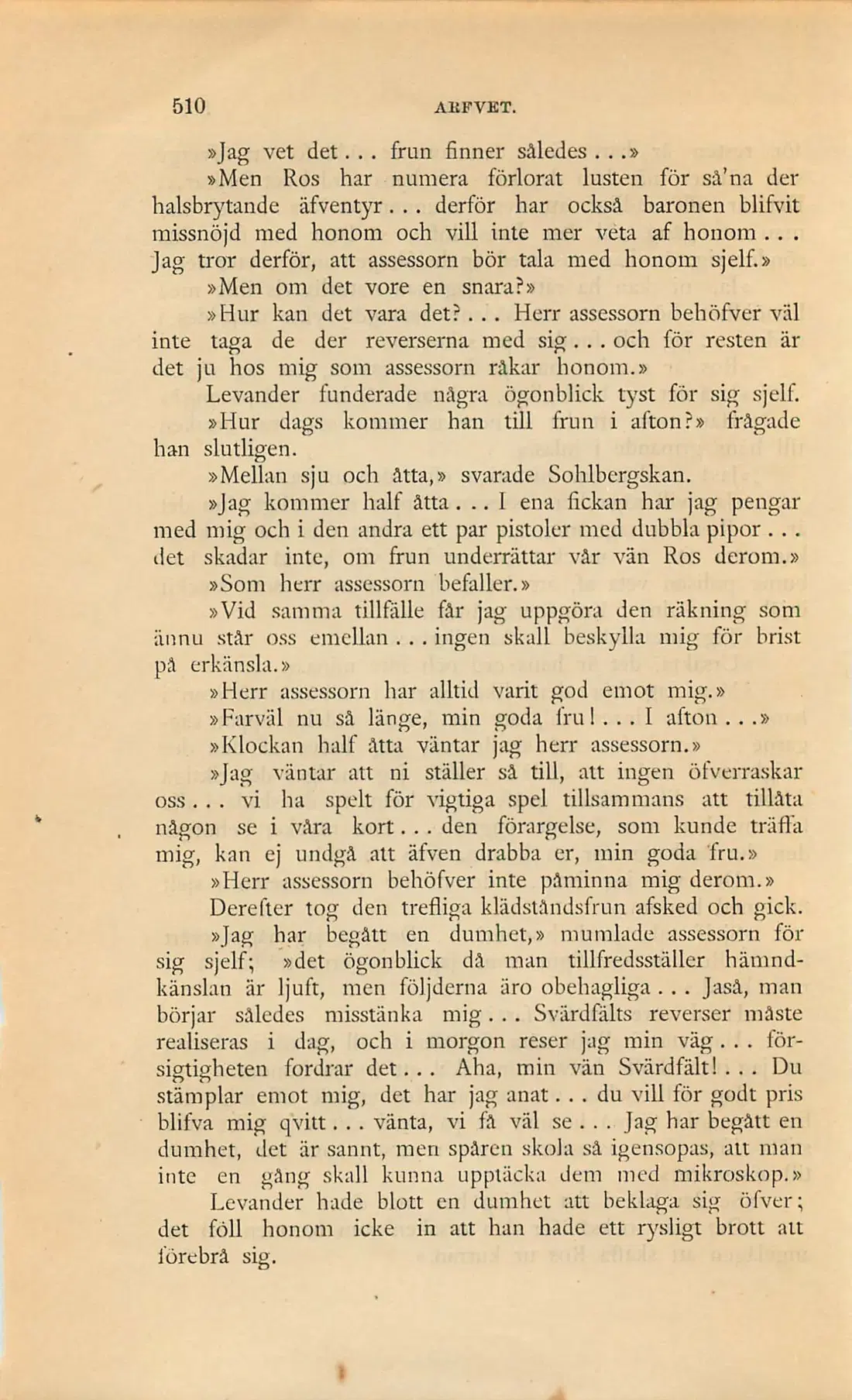 510 ARFVET.

»Jag vet det... frun finner således...»

»Men Ros har numera förlorat lusten för så'na der halsbrytande äfventyr... derför har också baronen blifvit missnöjd med honom och vill inte mer veta af honom... Jag tror derför, att assessorn bör tala med honom sjelf.»

»Men om det vore en snara?»

»Hur kan det vara det?... Herr assessorn behöfver väl inte taga de der reverserna med sig... och för resten är det ju hos mig som assessorn råkar honom.»

Levander funderade några ögonblick tyst för sig sjelf.

»Hur dags kommer han till frun i afton?» frågade han slutligen.

»Mellan sju och åtta,» svarade Sohlbergskan.

»Jag kommer half åtta... I ena fickan har jag pengar med mig och i den andra ett par pistoler med dubbla pipor... det skadar inte, om frun underrättar vår vän Ros derom.»

»Som herr assessorn befaller.»

»Vid samma tillfälle får jag uppgöra den räkning som ännu står oss emellan... ingen skall beskylla mig för brist på erkänsla.»

»Herr assessorn har alltid varit god emot mig.»

»Farväl nu så länge, min goda fru!... I afton...»

»Klockan half åtta väntar jag herr assessorn.»

»Jag väntar att ni ställer så till, att ingen öfverraskar oss... vi ha spelt för vigtiga spel tillsammans att tillåta någon se i våra kort... den förargelse, som kunde träffa mig, kan ej undgå att äfven drabba er, min goda fru.»

»Herr assessorn behöfver inte påminna mig derom.»

Derefter tog den trefliga klädståndsfrun afsked och gick.

»Jag har begått en dumhet,» mumlade assessorn för sig sjelf; »det ögonblick då man tillfredsställer hämndkänslan är ljuft, men följderna äro obehagliga... Jaså, man börjar således misstänka mig... Svärdfälts reverser måste realiseras i dag, och i morgon reser jag min väg... försigtigheten fordrar det... Aha, min vän Svärdfält!... Du stämplar emot mig, det har jag anat... du vill för godt pris blifva mig qvitt... vänta, vi få väl se... Jag har begått en dumhet, det är sannt, men spåren skola så igensopas, att man inte en gång skall kunna upptäcka dem med mikroskop.»

Levander hade blott en dumhet att beklaga sig öfver; det föll honom icke in att han hade ett rysligt brott att förebrå sig.